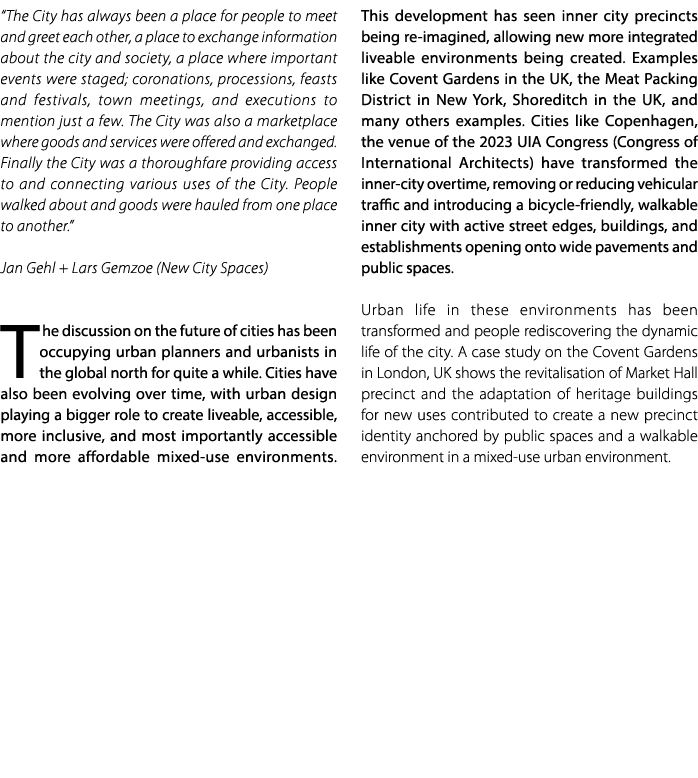 "The City has always been a place for people to meet and greet each other, a place to exchange information about the city and society, a place where important events were staged; coronations, processions, feasts and festivals, town meetings, and executions to mention just a few. The City was also a marketplace where goods and services were offered and exchanged. Finally the City was a thoroughfare providing access to and connecting various uses of the City. People walked about and goods were hauled from one place to another."

Jan Gehl + Lars Gemzoe (New City Spaces)

The discussion on the future of cities has been occupying urban planners and urbanists in the global north for quite a while. Cities have also been evolving over time, with urban design playing a bigger role to create liveable, accessible, more inclusive, and most importantly accessible and more affordable mixed-use environments.

This development has seen inner city precincts being re-imagined, allowing new more integrated liveable environments being created. Examples like Covent Gardens in the UK, the Meat Packing District in New York, Shoreditch in the UK, and many others examples. Cities like Copenhagen, the venue of the 2023 UIA Congress (Congress of International Architects) have transformed the inner-city overtime, removing or reducing vehicular traffic and introducing a bicycle-friendly, walkable inner city with active street edges, buildings, and establishments opening onto wide pavements and public spaces.

Urban life in these environments has been transformed and people rediscovering the dynamic life of the city. A case study on the Covent Gardens in London, UK shows the revitalisation of Market Hall precinct and the adaptation of heritage buildings for new uses contributed to create a new precinct identity anchored by public spaces and a walkable environment in a mixed-use urban environment.